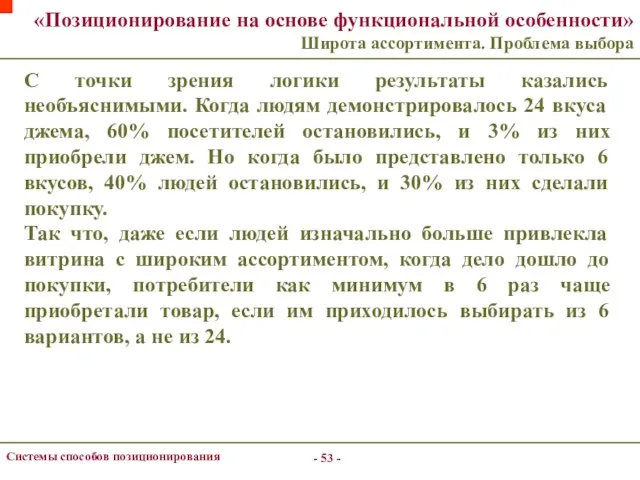 «Позиционирование на основе функциональной особенности»
Широта ассортимента. Проблема выбора

С точки зрения логики результаты казались необъяснимыми. Когда людям демонстрировалось 24 вкуса джема, 60% посетителей остановились, и 3% из них приобрели джем. Но когда было представлено только 6 вкусов, 40% людей остановились, и 30% из них сделали покупку.
Так что, даже если людей изначально больше привлекла витрина с широким ассортиментом, когда дело дошло до покупки, потребители как минимум в 6 раз чаще приобретали товар, если им приходилось выбирать из 6 вариантов, а не из 24.

Системы способов позиционирования

- 53 -